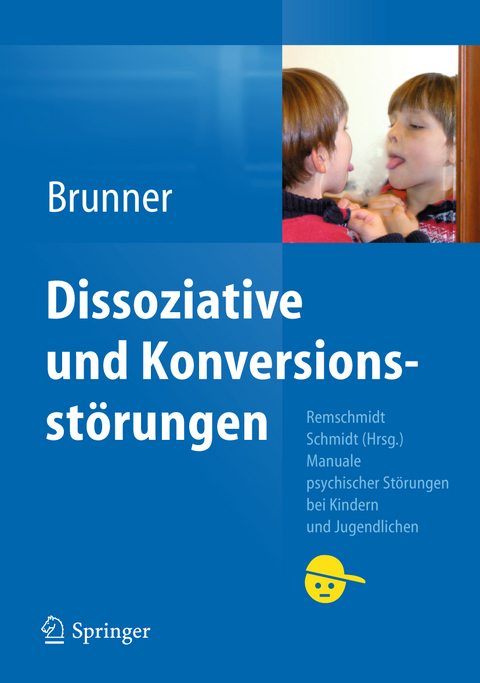 Brunner

Dissoziative und Konversionsstörungen

Remschmidt
Schmidt (Hrsg.)
Manuale psychischer Störungen bei Kindern und Jugendlichen

Springer